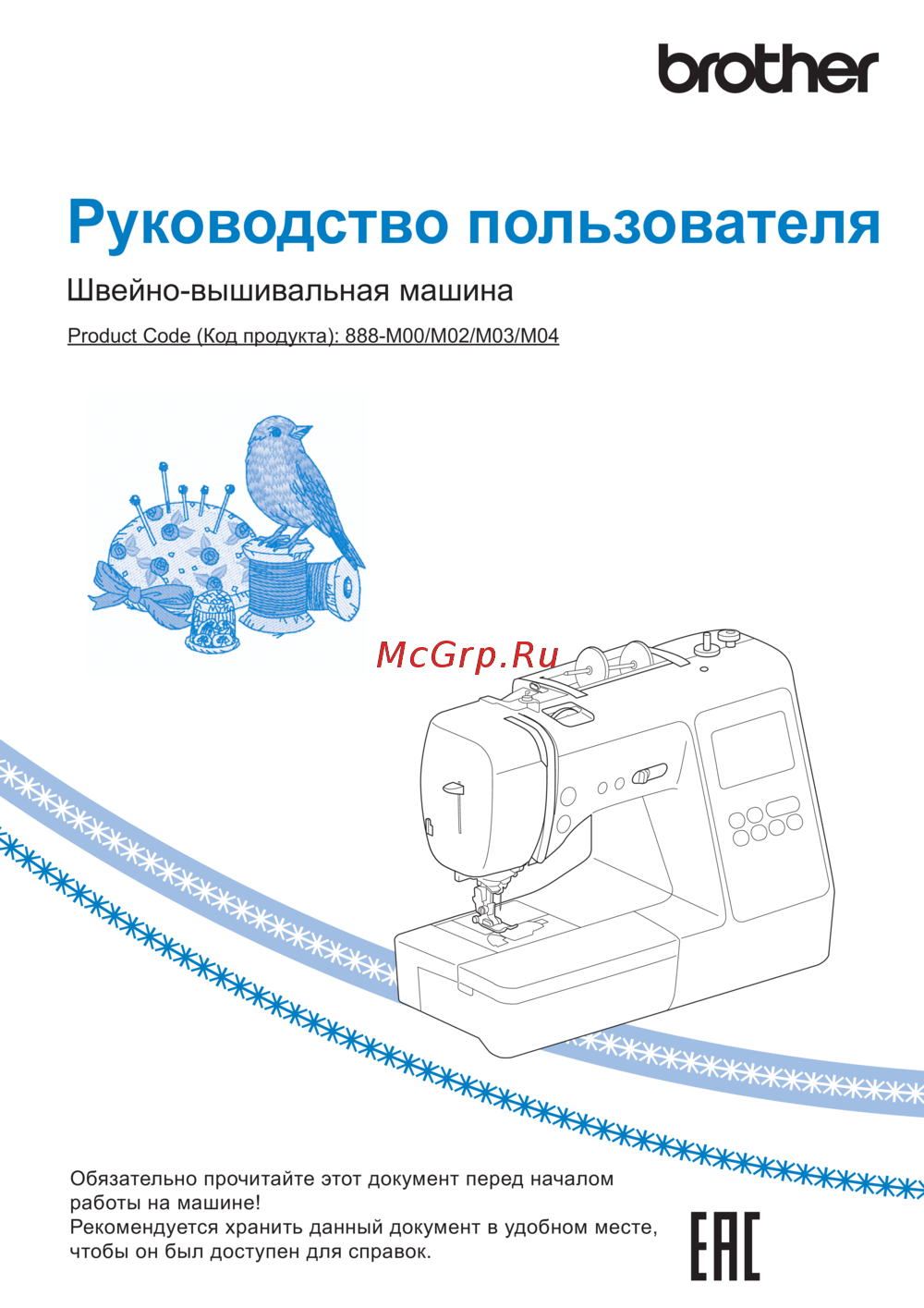 brother

Руководство пользователя

Швейно-вышивальная машина

Product Code (Код продукта): 888-M00/M02/M03/M04

Обязательно прочитайте этот документ перед началом работы на машине!
Рекомендуется хранить данный документ в удобном месте, чтобы он был доступен для справок.

EAC

McGrp.Ru